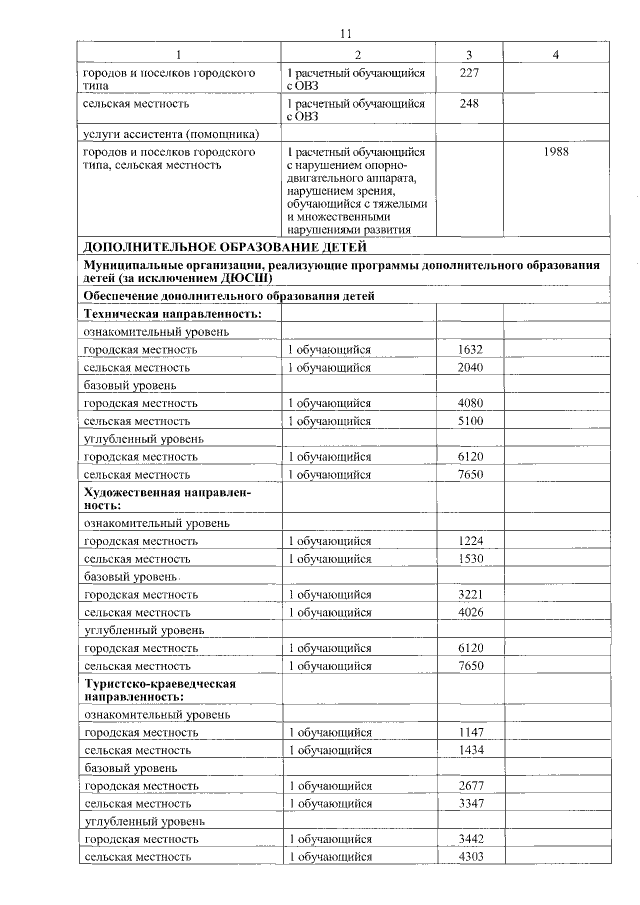 11

| 1 | 2 | 3 | 4 |
|---|---|---|---|
| городов и поселков городского типа | 1 расчетный обучающийся с ОВЗ | 227 | |
| сельская местность | 1 расчетный обучающийся с ОВЗ | 248 | |
| услуги ассистента (помощника) | | | |
| городов и поселков городского типа, сельская местность | 1 расчетный обучающийся с нарушением опорно-двигательного аппарата, нарушением зрения, обучающийся с тяжелыми и множественными нарушениями развития | | 1988 |
| **ДОПОЛНИТЕЛЬНОЕ ОБРАЗОВАНИЕ ДЕТЕЙ** | | | |
| **Муниципальные организации, реализующие программы дополнительного образования детей (за исключением ДЮСШ)** | | | |
| **Обеспечение дополнительного образования детей** | | | |
| **Техническая направленность:** | | | |
| ознакомительный уровень | | | |
| городская местность | 1 обучающийся | 1632 | |
| сельская местность | 1 обучающийся | 2040 | |
| базовый уровень | | | |
| городская местность | 1 обучающийся | 4080 | |
| сельская местность | 1 обучающийся | 5100 | |
| углубленный уровень | | | |
| городская местность | 1 обучающийся | 6120 | |
| сельская местность | 1 обучающийся | 7650 | |
| **Художественная направленность:** | | | |
| ознакомительный уровень | | | |
| городская местность | 1 обучающийся | 1224 | |
| сельская местность | 1 обучающийся | 1530 | |
| базовый уровень | | | |
| городская местность | 1 обучающийся | 3221 | |
| сельская местность | 1 обучающийся | 4026 | |
| углубленный уровень | | | |
| городская местность | 1 обучающийся | 6120 | |
| сельская местность | 1 обучающийся | 7650 | |
| **Туристско-краеведческая направленность:** | | | |
| ознакомительный уровень | | | |
| городская местность | 1 обучающийся | 1147 | |
| сельская местность | 1 обучающийся | 1434 | |
| базовый уровень | | | |
| городская местность | 1 обучающийся | 2677 | |
| сельская местность | 1 обучающийся | 3347 | |
| углубленный уровень | | | |
| городская местность | 1 обучающийся | 3442 | |
| сельская местность | 1 обучающийся | 4303 | |